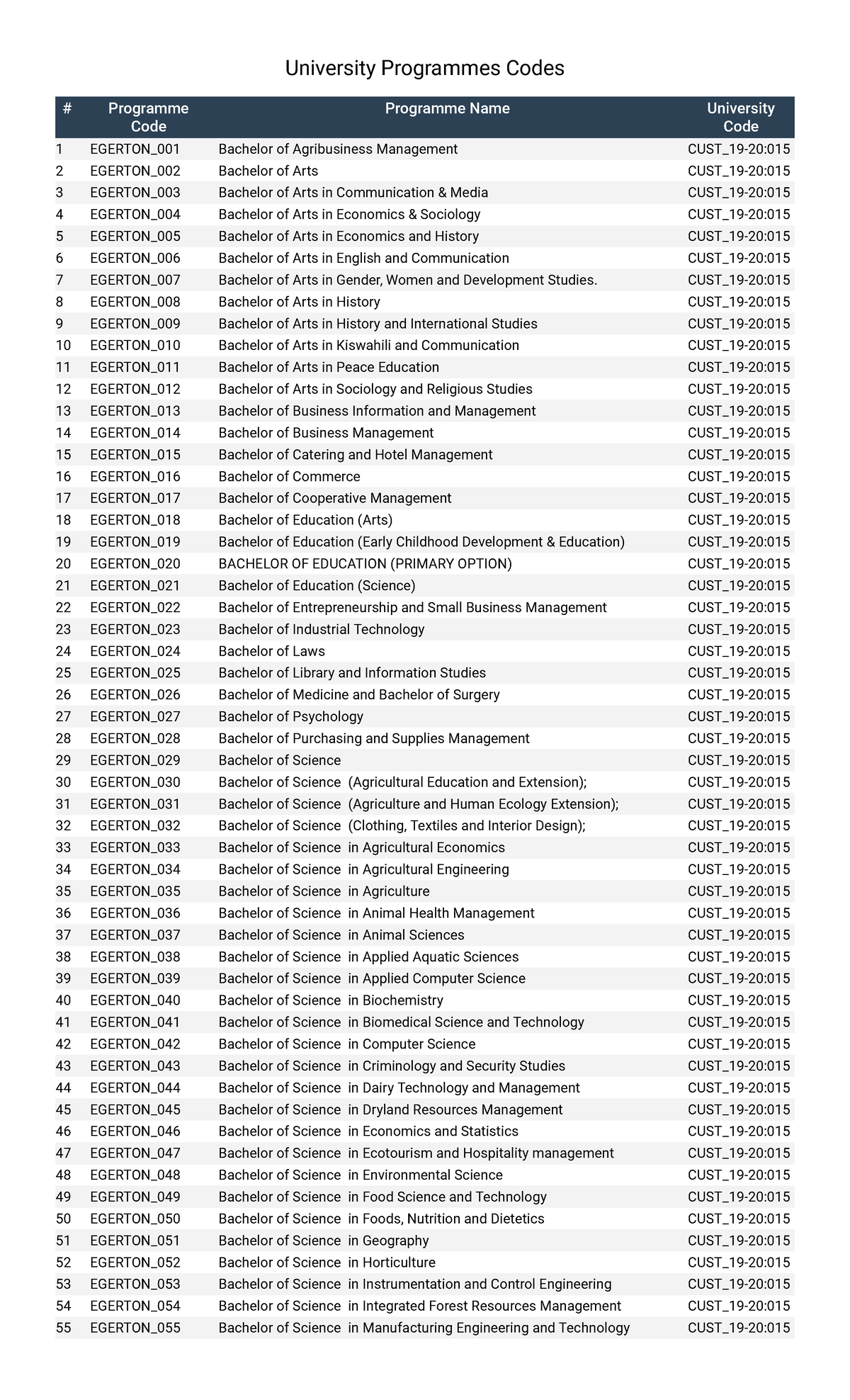 University Programmes Codes

| # | Programme Code | Programme Name | University Code |
|---|---|---|---|
| 1 | EGERTON_001 | Bachelor of Agribusiness Management | CUST_19-20:015 |
| 2 | EGERTON_002 | Bachelor of Arts | CUST_19-20:015 |
| 3 | EGERTON_003 | Bachelor of Arts in Communication & Media | CUST_19-20:015 |
| 4 | EGERTON_004 | Bachelor of Arts in Economics & Sociology | CUST_19-20:015 |
| 5 | EGERTON_005 | Bachelor of Arts in Economics and History | CUST_19-20:015 |
| 6 | EGERTON_006 | Bachelor of Arts in English and Communication | CUST_19-20:015 |
| 7 | EGERTON_007 | Bachelor of Arts in Gender, Women and Development Studies. | CUST_19-20:015 |
| 8 | EGERTON_008 | Bachelor of Arts in History | CUST_19-20:015 |
| 9 | EGERTON_009 | Bachelor of Arts in History and International Studies | CUST_19-20:015 |
| 10 | EGERTON_010 | Bachelor of Arts in Kiswahili and Communication | CUST_19-20:015 |
| 11 | EGERTON_011 | Bachelor of Arts in Peace Education | CUST_19-20:015 |
| 12 | EGERTON_012 | Bachelor of Arts in Sociology and Religious Studies | CUST_19-20:015 |
| 13 | EGERTON_013 | Bachelor of Business Information and Management | CUST_19-20:015 |
| 14 | EGERTON_014 | Bachelor of Business Management | CUST_19-20:015 |
| 15 | EGERTON_015 | Bachelor of Catering and Hotel Management | CUST_19-20:015 |
| 16 | EGERTON_016 | Bachelor of Commerce | CUST_19-20:015 |
| 17 | EGERTON_017 | Bachelor of Cooperative Management | CUST_19-20:015 |
| 18 | EGERTON_018 | Bachelor of Education (Arts) | CUST_19-20:015 |
| 19 | EGERTON_019 | Bachelor of Education (Early Childhood Development & Education) | CUST_19-20:015 |
| 20 | EGERTON_020 | BACHELOR OF EDUCATION (PRIMARY OPTION) | CUST_19-20:015 |
| 21 | EGERTON_021 | Bachelor of Education (Science) | CUST_19-20:015 |
| 22 | EGERTON_022 | Bachelor of Entrepreneurship and Small Business Management | CUST_19-20:015 |
| 23 | EGERTON_023 | Bachelor of Industrial Technology | CUST_19-20:015 |
| 24 | EGERTON_024 | Bachelor of Laws | CUST_19-20:015 |
| 25 | EGERTON_025 | Bachelor of Library and Information Studies | CUST_19-20:015 |
| 26 | EGERTON_026 | Bachelor of Medicine and Bachelor of Surgery | CUST_19-20:015 |
| 27 | EGERTON_027 | Bachelor of Psychology | CUST_19-20:015 |
| 28 | EGERTON_028 | Bachelor of Purchasing and Supplies Management | CUST_19-20:015 |
| 29 | EGERTON_029 | Bachelor of Science | CUST_19-20:015 |
| 30 | EGERTON_030 | Bachelor of Science (Agricultural Education and Extension); | CUST_19-20:015 |
| 31 | EGERTON_031 | Bachelor of Science (Agriculture and Human Ecology Extension); | CUST_19-20:015 |
| 32 | EGERTON_032 | Bachelor of Science (Clothing, Textiles and Interior Design); | CUST_19-20:015 |
| 33 | EGERTON_033 | Bachelor of Science in Agricultural Economics | CUST_19-20:015 |
| 34 | EGERTON_034 | Bachelor of Science in Agricultural Engineering | CUST_19-20:015 |
| 35 | EGERTON_035 | Bachelor of Science in Agriculture | CUST_19-20:015 |
| 36 | EGERTON_036 | Bachelor of Science in Animal Health Management | CUST_19-20:015 |
| 37 | EGERTON_037 | Bachelor of Science in Animal Sciences | CUST_19-20:015 |
| 38 | EGERTON_038 | Bachelor of Science in Applied Aquatic Sciences | CUST_19-20:015 |
| 39 | EGERTON_039 | Bachelor of Science in Applied Computer Science | CUST_19-20:015 |
| 40 | EGERTON_040 | Bachelor of Science in Biochemistry | CUST_19-20:015 |
| 41 | EGERTON_041 | Bachelor of Science in Biomedical Science and Technology | CUST_19-20:015 |
| 42 | EGERTON_042 | Bachelor of Science in Computer Science | CUST_19-20:015 |
| 43 | EGERTON_043 | Bachelor of Science in Criminology and Security Studies | CUST_19-20:015 |
| 44 | EGERTON_044 | Bachelor of Science in Dairy Technology and Management | CUST_19-20:015 |
| 45 | EGERTON_045 | Bachelor of Science in Dryland Resources Management | CUST_19-20:015 |
| 46 | EGERTON_046 | Bachelor of Science in Economics and Statistics | CUST_19-20:015 |
| 47 | EGERTON_047 | Bachelor of Science in Ecotourism and Hospitality management | CUST_19-20:015 |
| 48 | EGERTON_048 | Bachelor of Science in Environmental Science | CUST_19-20:015 |
| 49 | EGERTON_049 | Bachelor of Science in Food Science and Technology | CUST_19-20:015 |
| 50 | EGERTON_050 | Bachelor of Science in Foods, Nutrition and Dietetics | CUST_19-20:015 |
| 51 | EGERTON_051 | Bachelor of Science in Geography | CUST_19-20:015 |
| 52 | EGERTON_052 | Bachelor of Science in Horticulture | CUST_19-20:015 |
| 53 | EGERTON_053 | Bachelor of Science in Instrumentation and Control Engineering | CUST_19-20:015 |
| 54 | EGERTON_054 | Bachelor of Science in Integrated Forest Resources Management | CUST_19-20:015 |
| 55 | EGERTON_055 | Bachelor of Science in Manufacturing Engineering and Technology | CUST_19-20:015 |